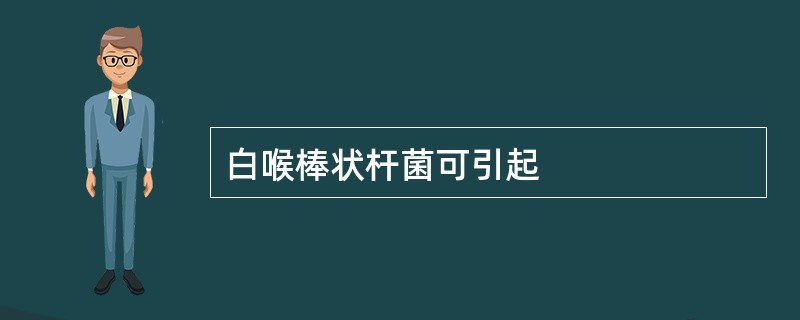 白喉棒状杆菌可引起